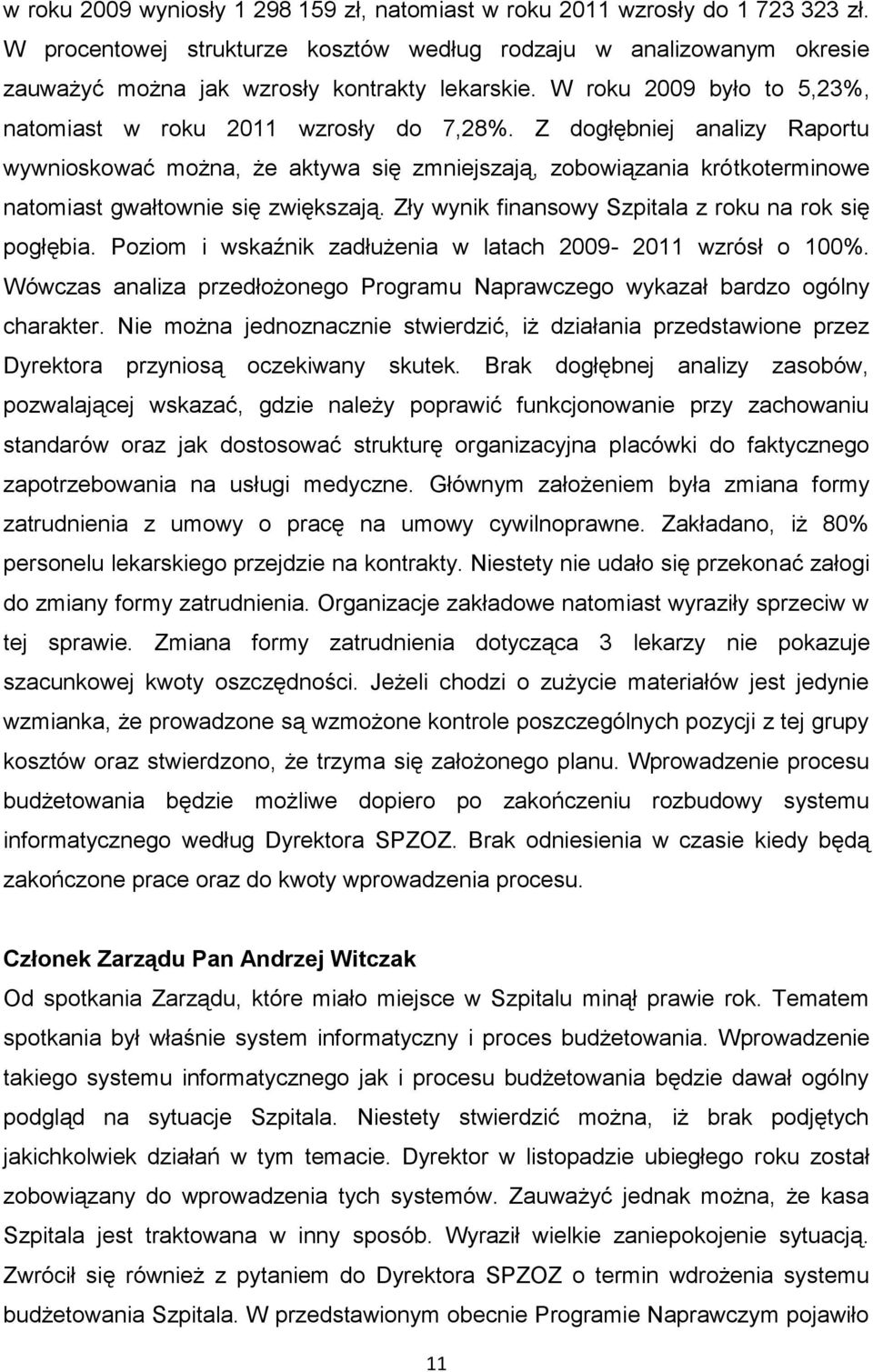 w roku 2009 wyniosły 1 298 159 zł, natomiast w roku 2011 wzrosły do 1 723 323 zł. W procentowej strukturze kosztów według rodzaju w analizowanym okresie zauważyć można jak wzrosły kontrakty lekarskie. W roku 2009 było to 5,23%, natomiast w roku 2011 wzrosły do 7,28%. Z dogłębniej analizy Raportu wywnioskować można, że aktywa się zmniejszają, zobowiązania krótkoterminowe natomiast gwałtownie się zwiększają. Zły wynik finansowy Szpitala z roku na rok się pogłębia. Poziom i wskaźnik zadłużenia w latach 2009- 2011 wzrósł o 100%. Wówczas analiza przedłożonego Programu Naprawczego wykazał bardzo ogólny charakter. Nie można jednoznacznie stwierdzić, iż działania przedstawione przez Dyrektora przyniosą oczekiwany skutek. Brak dogłębnej analizy zasobów, pozwalającej wskazać, gdzie należy poprawić funkcjonowanie przy zachowaniu standarów oraz jak dostosować strukturę organizacyjna placówki do faktycznego zapotrzebowania na usługi medyczne. Głównym założeniem była zmiana formy zatrudnienia z umowy o pracę na umowy cywilnoprawne. Zakładano, iż 80% personelu lekarskiego przejdzie na kontrakty. Niestety nie udało się przekonać załogi do zmiany formy zatrudnienia. Organizacje zakładowe natomiast wyraziły sprzeciw w tej sprawie. Zmiana formy zatrudnienia dotycząca 3 lekarzy nie pokazuje szacunkowej kwoty oszczędności. Jeżeli chodzi o zużycie materiałów jest jedynie wzmianka, że prowadzone są wzmożone kontrole poszczególnych pozycji z tej grupy kosztów oraz stwierdzono, że trzyma się założonego planu. Wprowadzenie procesu budżetowania będzie możliwe dopiero po zakończeniu rozbudowy systemu informatycznego według Dyrektora SPZOZ. Brak odniesienia w czasie kiedy będą zakończone prace oraz do kwoty wprowadzenia procesu.

Członek Zarządu Pan Andrzej Witczak
Od spotkania Zarządu, które miało miejsce w Szpitalu minął prawie rok. Tematem spotkania był właśnie system informatyczny i proces budżetowania. Wprowadzenie takiego systemu informatycznego jak i procesu budżetowania będzie dawał ogólny podgląd na sytuacje Szpitala. Niestety stwierdzić można, iż brak podjętych jakichkolwiek działań w tym temacie. Dyrektor w listopadzie ubiegłego roku został zobowiązany do wprowadzenia tych systemów. Zauważyć jednak można, że kasa Szpitala jest traktowana w inny sposób. Wyraził wielkie zaniepokojenie sytuacją. Zwrócił się również z pytaniem do Dyrektora SPZOZ o termin wdrożenia systemu budżetowania Szpitala. W przedstawionym obecnie Programie Naprawczym pojawiło

11